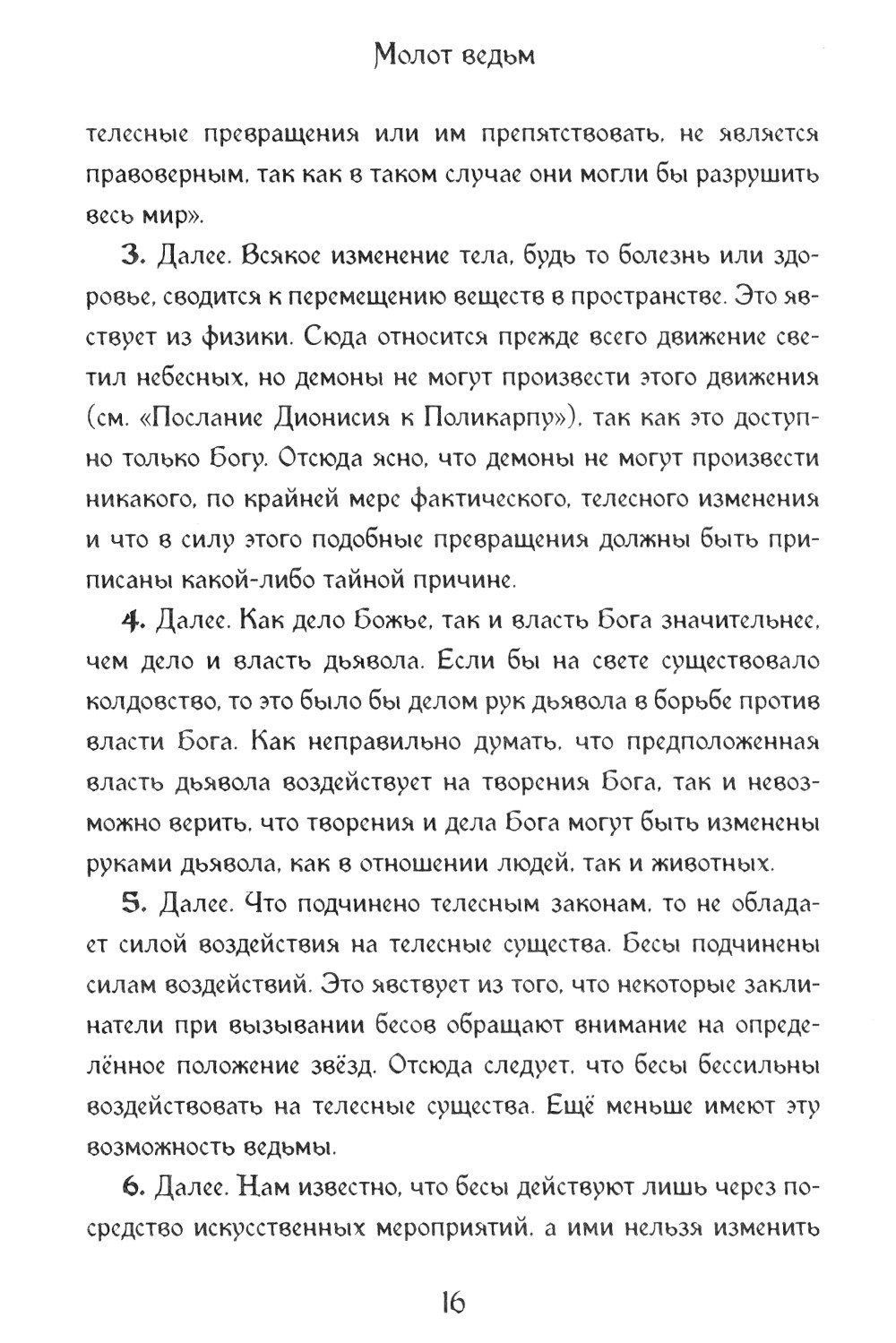 Молот ведьм

телесные превращения или им препятствовать, не является правоверным, так как в таком случае они могли бы разрушить весь мир».

3. Далее. Всякое изменение тела, будь то болезнь или здоровье, сводится к перемещению веществ в пространстве. Это явствует из физики. Сюда относится прежде всего движение светил небесных, но демоны не могут произвести этого движения (см. «Послание Дионисия к Поликарпу»), так как это доступно только Богу. Отсюда ясно, что демоны не могут произвести никакого, по крайней мере фактического, телесного изменения и что в силу этого подобные превращения должны быть приписаны какой-либо тайной причине.

4. Далее. Как дело Божье, так и власть Бога значительнее, чем дело и власть дьявола. Если бы на свете существовало колдовство, то это было бы делом рук дьявола в борьбе против власти Бога. Как неправильно думать, что предположенная власть дьявола воздействует на творения Бога, так и невозможно верить, что творения и дела Бога могут быть изменены руками дьявола, как в отношении людей, так и животных.

5. Далее. Что подчинено телесным законам, то не обладает силой воздействия на телесные существа. Бесы подчинены силам воздействий. Это явствует из того, что некоторые заклинатели при вызывании бесов обращают внимание на определённое положение звёзд. Отсюда следует, что бесы бессильны воздействовать на телесные существа. Ещё меньше имеют эту возможность ведьмы.

6. Далее. Нам известно, что бесы действуют лишь через посредство искусственных мероприятий, а ими нельзя изменить

16